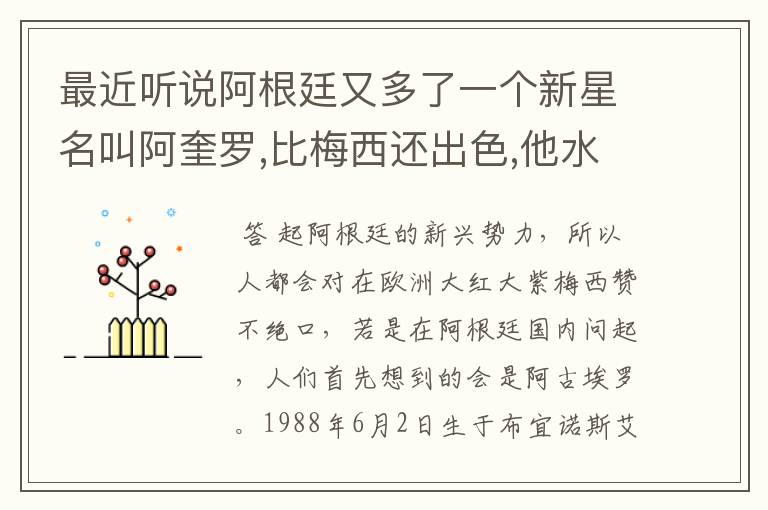 最近听说阿根廷又多了一个新星名叫阿奎罗,比梅西还出色,他水

答 起阿根廷的新兴势力，所以人都会对在欧洲大红大紫梅西赞不绝口，若是在阿根廷国内问起，人们首先想到的会是阿古埃罗。1988年6月2日生于布宜诺斯艾